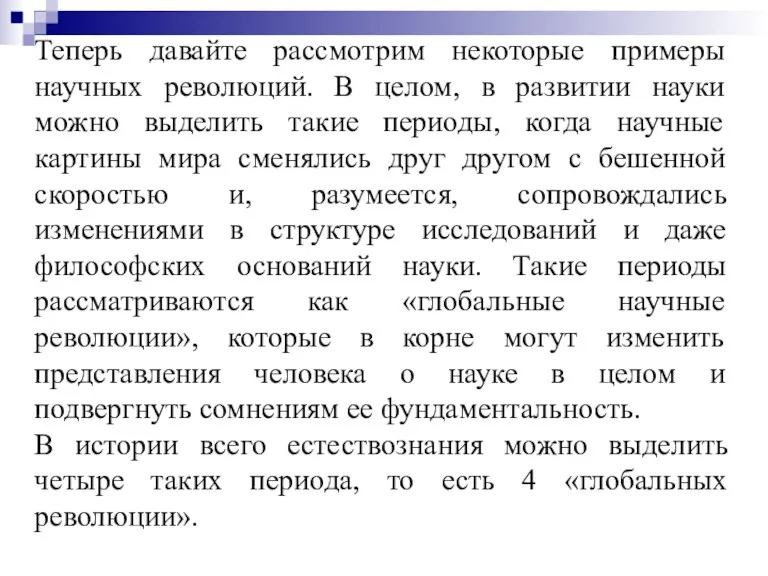 Теперь давайте рассмотрим некоторые примеры научных революций. В целом, в развитии науки можно выделить такие периоды, когда научные картины мира сменялись друг другом с бешенной скоростью и, разумеется, сопровождались изменениями в структуре исследований и даже философских оснований науки. Такие периоды рассматриваются как «глобальные научные революции», которые в корне могут изменить представления человека о науке в целом и подвергнуть сомнениям ее фундаментальность.
В истории всего естествознания можно выделить четыре таких периода, то есть 4 «глобальных революции».